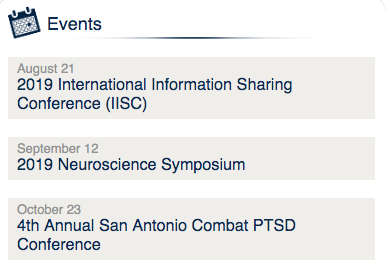 Events

August 21
2019 International Information Sharing Conference (IISC)

September 12
2019 Neuroscience Symposium

October 23
4th Annual San Antonio Combat PTSD Conference